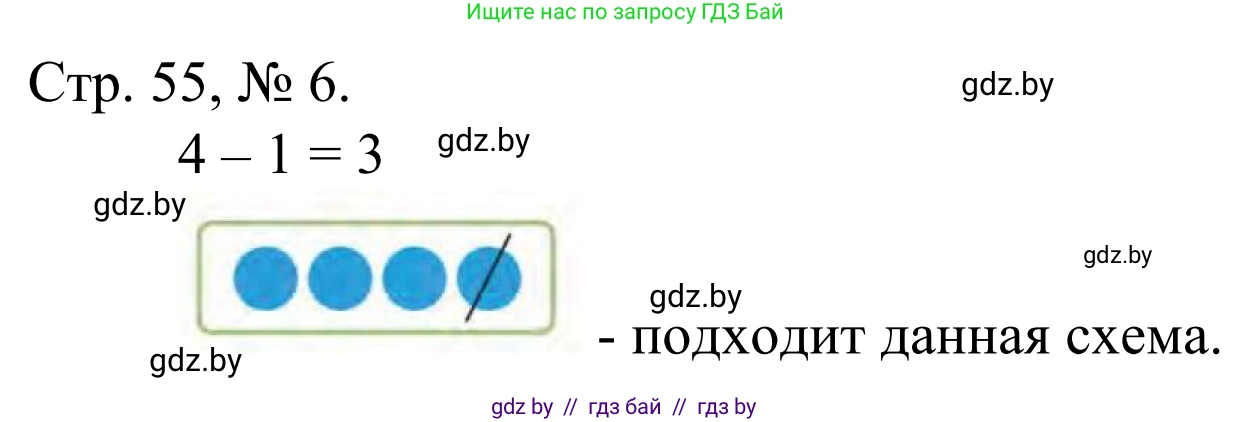 Ищите нас по запросу ГДЗ Бай

Стр. 55, № 6.

gdz.by

$4 - 1 = 3$

gdz.by

gdz.by

gdz.by

gdz.by

- подходит данная схема.

gdz.by

gdz by // гдз бай // гдз by